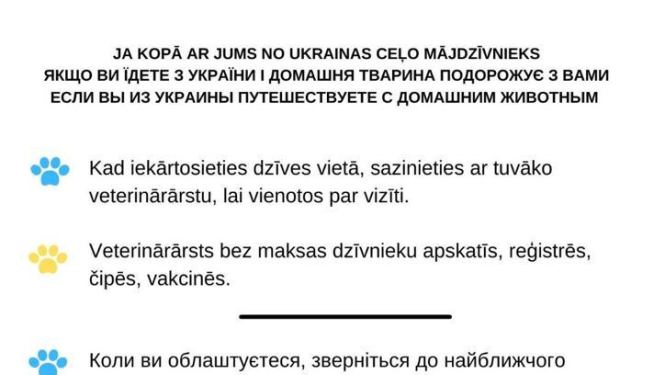 JA KOPĀ AR JUMS NO UKRAINAS CEĻO MĀJDZĪVNIEKS
ЯКЩО ВИ ЇДЕТЕ З УКРАЇНИ І ДОМАШНЯ ТВАРИНА ПОДОРОЖУЄ З ВАМИ
ЕСЛИ ВЫ ИЗ УКРАИНЫ ПУТЕШЕСТВУЕТЕ С ДОМАШНИМ ЖИВОТНЫМ

Kad iekārtosieties dzīves vietā, sazinieties ar tuvāko veterinārārstu, lai vienotos par vizīti.

Veterinārārsts bez maksas dzīvnieku apskatīs, reģistrēs, čipēs, vakcinēs.

Коли ви облаштуєтеся, зверніться до найближчого